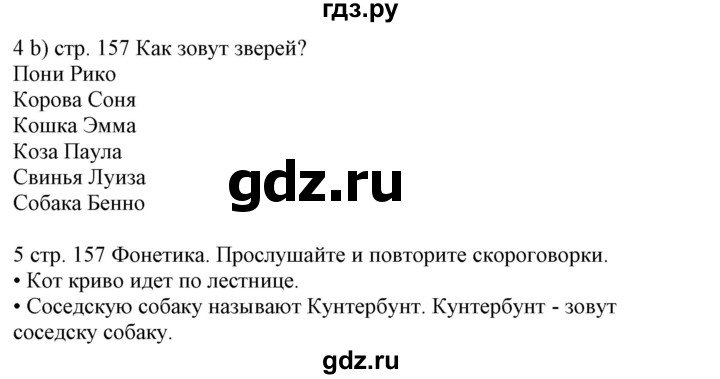 гдз.ру

4 b) стр. 157 Как зовут зверей?
Пони Рико
Корова Соня
Кошка Эмма
Коза Паула
Свинья Луиза
Собака Бенно

gdz.ru

5 стр. 157 Фонетика. Прослушайте и повторите скороговорки.
• Кот криво идет по лестнице.
• Соседскую собаку называют Кунтербунт. Кунтербунт - зовут соседску собаку.

gdz.ru